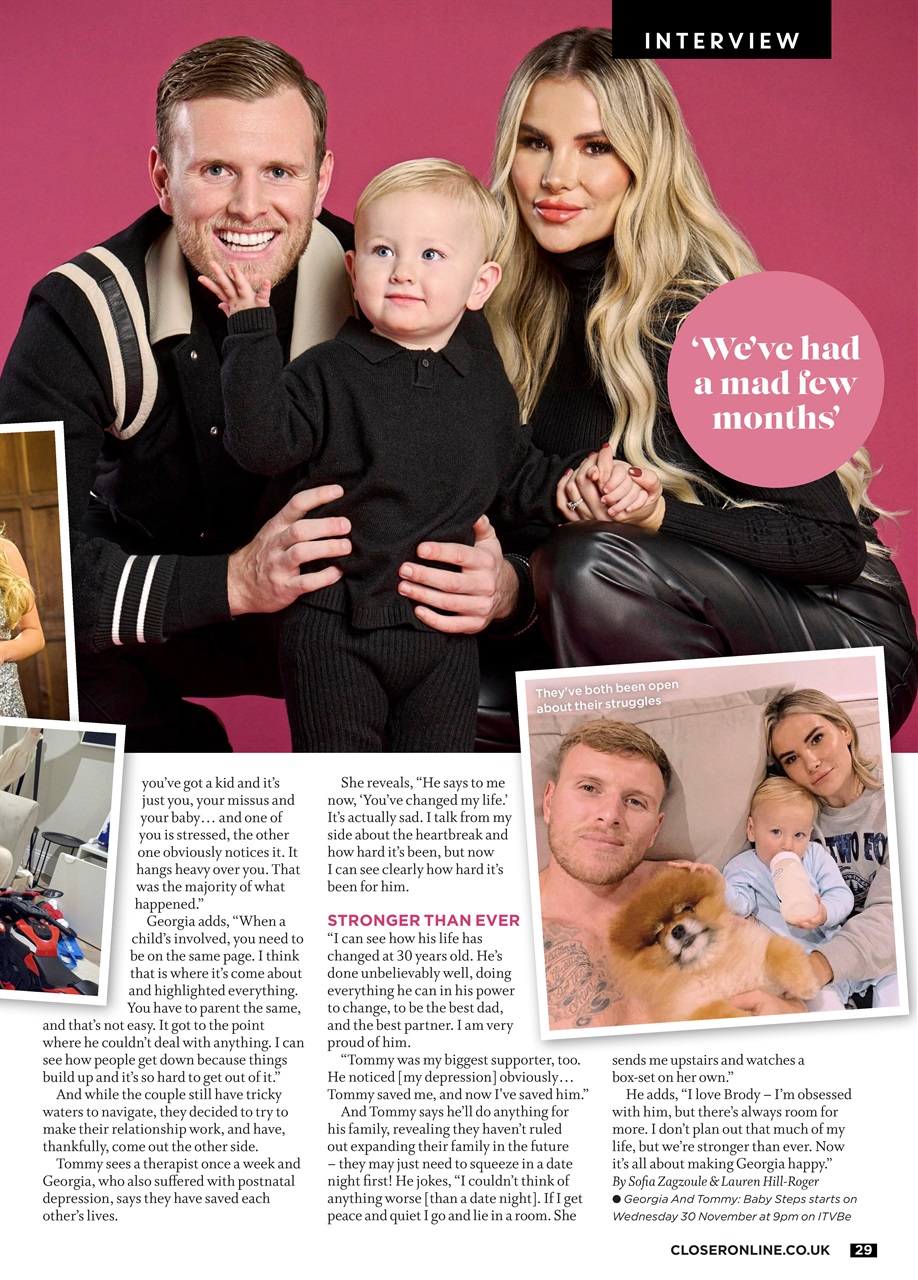 INTERVIEW

'We've had a mad few months'

They've both been open about their struggles

you've got a kid and it's just you, your missus and your baby… and one of you is stressed, the other one obviously notices it. It hangs heavy over you. That was the majority of what happened."

Georgia adds, "When a child's involved, you need to be on the same page. I think that is where it's come about and highlighted everything. You have to parent the same, and that's not easy. It got to the point where he couldn't deal with anything. I can see how people get down because things build up and it's so hard to get out of it."

And while the couple still have tricky waters to navigate, they decided to try to make their relationship work, and have, thankfully, come out the other side.

Tommy sees a therapist once a week and Georgia, who also suffered with postnatal depression, says they have saved each other's lives.

She reveals, "He says to me now, 'You've changed my life.' It's actually sad. I talk from my side about the heartbreak and how hard it's been, but now I can see clearly how hard it's been for him.

STRONGER THAN EVER

"I can see how his life has changed at 30 years old. He's done unbelievably well, doing everything he can in his power to change, to be the best dad, and the best partner. I am very proud of him.

"Tommy was my biggest supporter, too. He noticed [my depression] obviously… Tommy saved me, and now I've saved him."

And Tommy says he'll do anything for his family, revealing they haven't ruled out expanding their family in the future – they may just need to squeeze in a date night first! He jokes, "I couldn't think of anything worse [than a date night]. If I get peace and quiet I go and lie in a room. She sends me upstairs and watches a box-set on her own."

He adds, "I love Brody – I'm obsessed with him, but there's always room for more. I don't plan out that much of my life, but we're stronger than ever. Now it's all about making Georgia happy."

By Sofia Zagzoule & Lauren Hill-Roger

● Georgia And Tommy: Baby Steps starts on Wednesday 30 November at 9pm on ITVBe

CLOSERONLINE.CO.UK 29